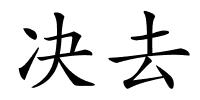 决去